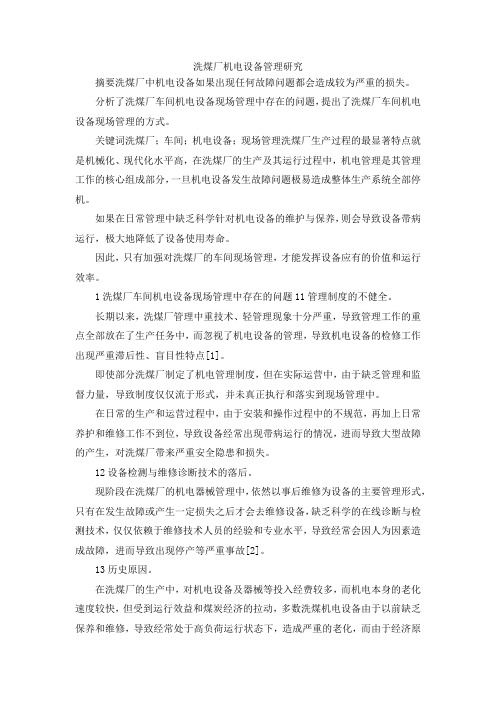 洗煤厂机电设备管理研究

摘要洗煤厂中机电设备如果出现任何故障问题都会造成较为严重的损失。

分析了洗煤厂车间机电设备现场管理中存在的问题，提出了洗煤厂车间机电设备现场管理的方式。

关键词洗煤厂；车间；机电设备；现场管理洗煤厂生产过程的最显著特点就是机械化、现代化水平高，在洗煤厂的生产及其运行过程中，机电管理是其管理工作的核心组成部分，一旦机电设备发生故障问题极易造成整体生产系统全部停机。

如果在日常管理中缺乏科学针对机电设备的维护与保养，则会导致设备带病运行，极大地降低了设备使用寿命。

因此，只有加强对洗煤厂的车间现场管理，才能发挥设备应有的价值和运行效率。

1洗煤厂车间机电设备现场管理中存在的问题11管理制度的不健全。

长期以来，洗煤厂管理中重技术、轻管理现象十分严重，导致管理工作的重点全部放在了生产任务中，而忽视了机电设备的管理，导致机电设备的检修工作出现严重滞后性、盲目性特点[1]。

即使部分洗煤厂制定了机电管理制度，但在实际运营中，由于缺乏管理和监督力量，导致制度仅仅流于形式，并未真正执行和落实到现场管理中。

在日常的生产和运营过程中，由于安装和操作过程中的不规范，再加上日常养护和维修工作不到位，导致设备经常出现带病运行的情况，进而导致大型故障的产生，对洗煤厂带来严重安全隐患和损失。

12设备检测与维修诊断技术的落后。

现阶段在洗煤厂的机电器械管理中，依然以事后维修为设备的主要管理形式，只有在发生故障或产生一定损失之后才会去维修设备，缺乏科学的在线诊断与检测技术，仅仅依赖于维修技术人员的经验和专业水平，导致经常会因人为因素造成故障，进而导致出现停产等严重事故[2]。

13历史原因。

在洗煤厂的生产中，对机电设备及器械等投入经费较多，而机电本身的老化速度较快，但受到运行效益和煤炭经济的拉动，多数洗煤机电设备由于以前缺乏保养和维修，导致经常处于高负荷运行状态下，造成严重的老化，而由于经济原